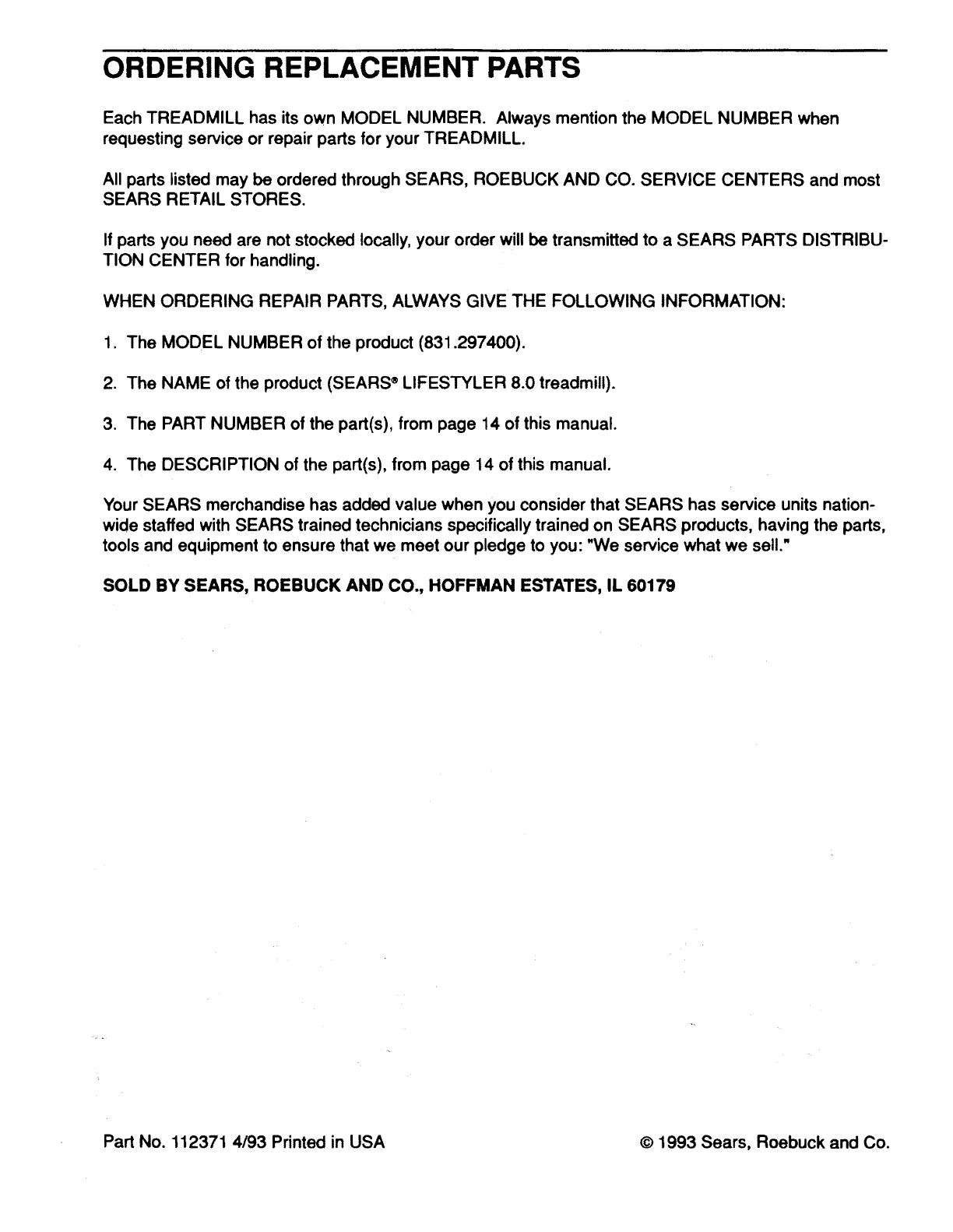 ORDERING REPLACEMENT PARTS

Each TREADMILL has its own MODEL NUMBER. Always mention the MODEL NUMBER when requesting service or repair parts for your TREADMILL.

All parts listed may be ordered through SEARS, ROEBUCK AND CO. SERVICE CENTERS and most SEARS RETAIL STORES.

If parts you need are not stocked locally, your order will be transmitted to a SEARS PARTS DISTRIBUTION CENTER for handling.

WHEN ORDERING REPAIR PARTS, ALWAYS GIVE THE FOLLOWING INFORMATION:

1. The MODEL NUMBER of the product (831.297400).

2. The NAME of the product (SEARS® LIFESTYLER 8.0 treadmill).

3. The PART NUMBER of the part(s), from page 14 of this manual.

4. The DESCRIPTION of the part(s), from page 14 of this manual.

Your SEARS merchandise has added value when you consider that SEARS has service units nationwide staffed with SEARS trained technicians specifically trained on SEARS products, having the parts, tools and equipment to ensure that we meet our pledge to you: "We service what we sell."

SOLD BY SEARS, ROEBUCK AND CO., HOFFMAN ESTATES, IL 60179

Part No. 112371 4/93 Printed in USA

© 1993 Sears, Roebuck and Co.